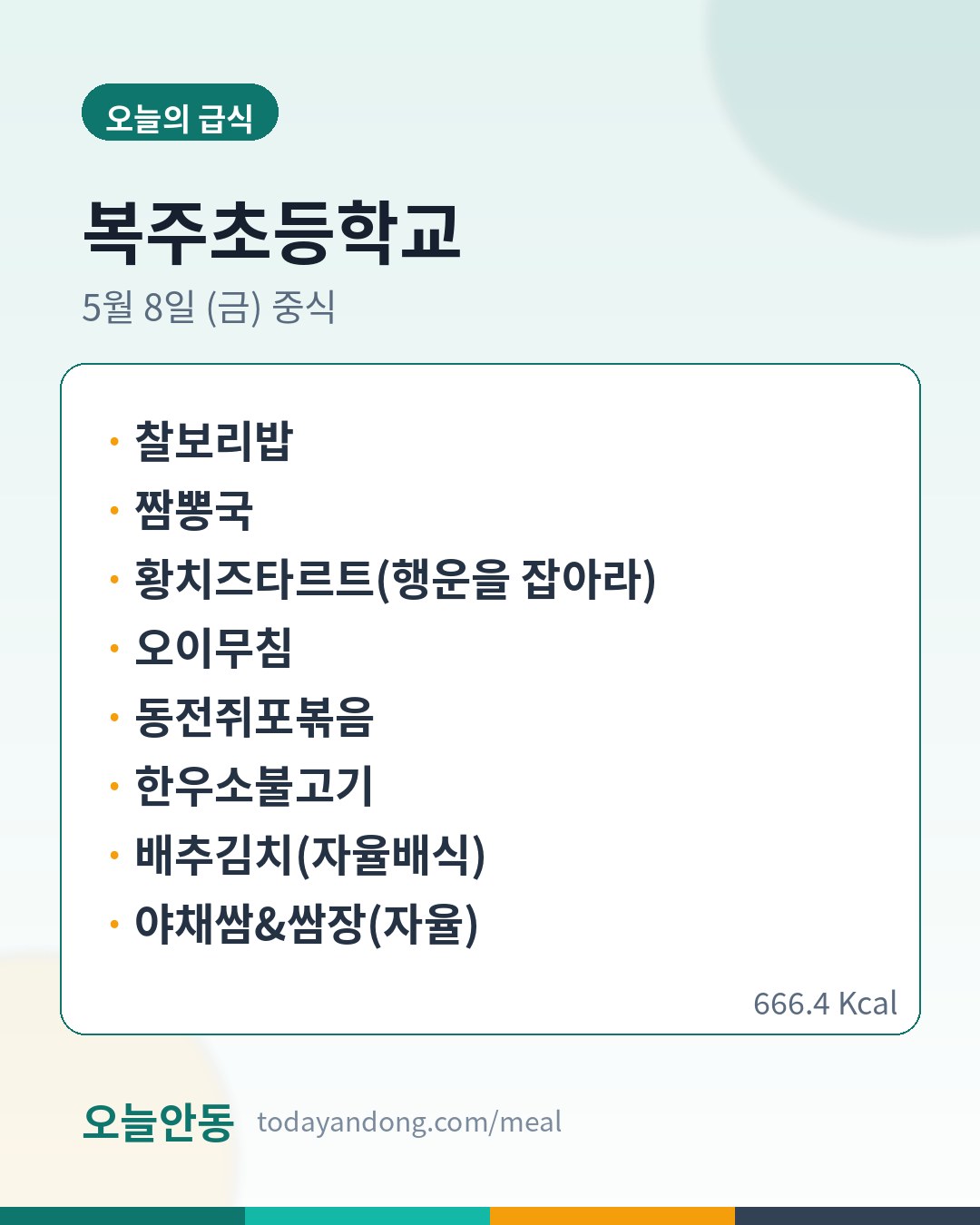 오늘의 급식

복주초등학교

5월 8일 (금) 중식

• 찰보리밥
• 짬뽕국
• 황치즈타르트(행운을 잡아라)
• 오이무침
• 동전쥐포볶음
• 한우소불고기
• 배추김치(자율배식)
• 야채쌈&쌈장(자율)

666.4 Kcal

오늘안동 todayandong.com/meal